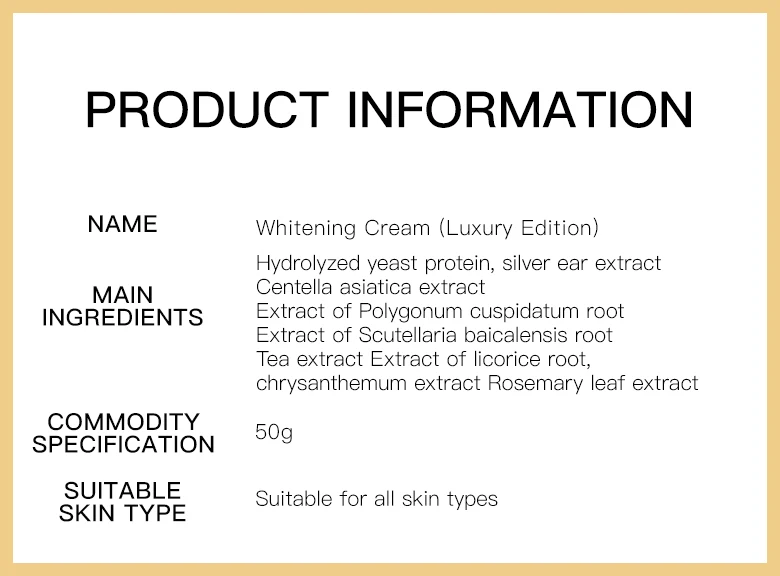 PRODUCT INFORMATION

NAME
Whitening Cream (Luxury Edition)

MAIN INGREDIENTS
Hydrolyzed yeast protein, silver ear extract
Centella asiatica extract
Extract of Polygonum cuspidatum root
Extract of Scutellaria baicalensis root
Tea extract Extract of licorice root,
chrysanthemum extract Rosemary leaf extract

COMMODITY SPECIFICATION
50g

SUITABLE SKIN TYPE
Suitable for all skin types